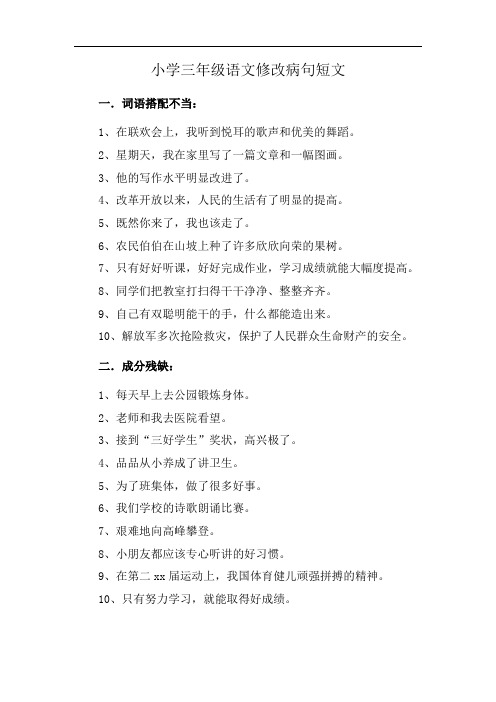 小学三年级语文修改病句短文

一．词语搭配不当：

1、在联欢会上，我听到悦耳的歌声和优美的舞蹈。

2、星期天，我在家里写了一篇文章和一幅图画。

3、他的写作水平明显改进了。

4、改革开放以来，人民的生活有了明显的提高。

5、既然你来了，我也该走了。

6、农民伯伯在山坡上种了许多欣欣向荣的果树。

7、只有好好听课，好好完成作业，学习成绩就能大幅度提高。

8、同学们把教室打扫得干干净净、整整齐齐。

9、自己有双聪明能干的手，什么都能造出来。

10、解放军多次抢险救灾，保护了人民群众生命财产的安全。

二．成分残缺：

1、每天早上去公园锻炼身体。

2、老师和我去医院看望。

3、接到“三好学生”奖状，高兴极了。

4、品品从小养成了讲卫生。

5、为了班集体，做了很多好事。

6、我们学校的诗歌朗诵比赛。

7、艰难地向高峰攀登。

8、小朋友都应该专心听讲的好习惯。

9、在第二 xx 届运动上，我国体育健儿顽强拼搏的精神。

10、只有努力学习，就能取得好成绩。